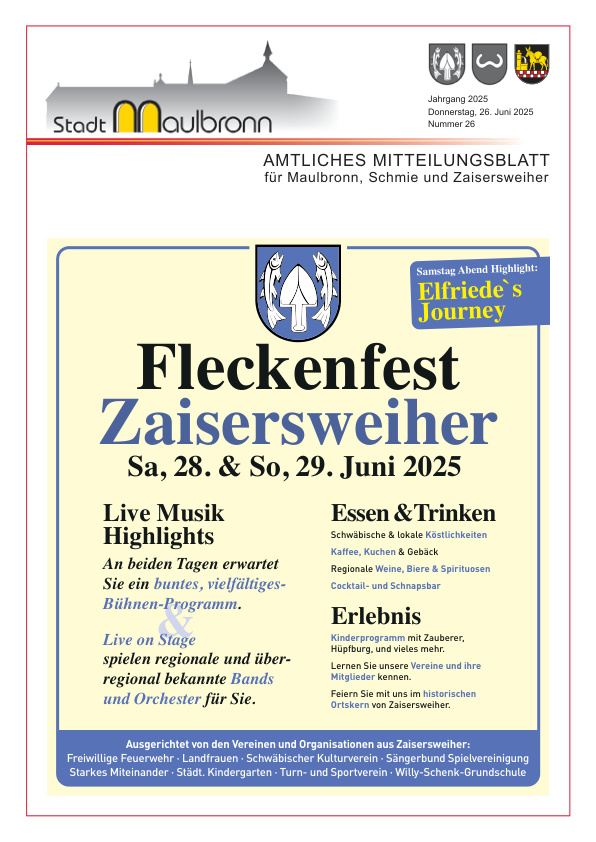 Stadt Maulbronn

Jahrgang 2025
Donnerstag, 26. Juni 2025
Nummer 26

AMTLICHES MITTEILUNGSBLATT
für Maulbronn, Schmie und Zaisersweiher

Samstag Abend Highlight:
Elfriede`s Journey

Fleckenfest
Zaisersweiher
Sa, 28. & So, 29. Juni 2025

Live Musik Highlights

An beiden Tagen erwartet Sie ein buntes, vielfältiges-Bühnen-Programm.

&

Live on Stage spielen regionale und überregional bekannte Bands und Orchester für Sie.

Essen & Trinken

Schwäbische & lokale Köstlichkeiten

Kaffee, Kuchen & Gebäck

Regionale Weine, Biere & Spirituosen

Cocktail- und Schnapsbar

Erlebnis

Kinderprogramm mit Zauberer, Hüpfburg, und vieles mehr.

Lernen Sie unsere Vereine und ihre Mitglieder kennen.

Feiern Sie mit uns im historischen Ortskern von Zaisersweiher.

Ausgerichtet von den Vereinen und Organisationen aus Zaisersweiher:
Freiwillige Feuerwehr · Landfrauen · Schwäbischer Kulturverein · Sängerbund Spielvereinigung
Starkes Miteinander · Städt. Kindergarten · Turn- und Sportverein · Willy-Schenk-Grundschule